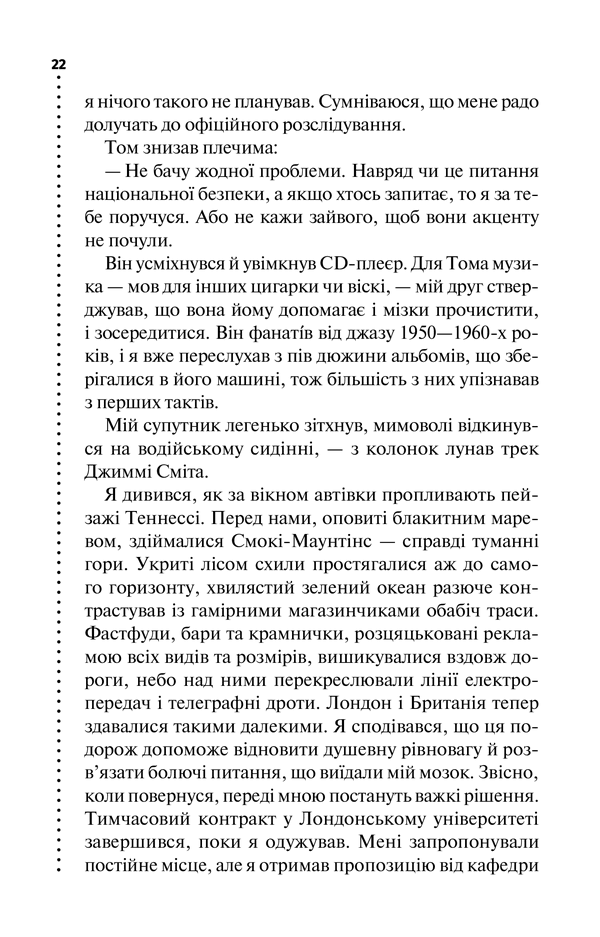 22

я нічого такого не планував. Сумніваюся, що мене радо долучать до офіційного розслідування.

Том знизав плечима:

— Не бачу жодної проблеми. Навряд чи це питання національної безпеки, а якщо хтось запитає, то я за тебе поручуся. Або не кажи зайвого, щоб вони акценту не почули.

Він усміхнувся й увімкнув CD-плеєр. Для Тома музика — мов для інших цигарки чи віскі, — мій друг стверджував, що вона йому допомагає і мізки прочистити, і зосередитися. Він фанатів від джазу 1950—1960-х років, і я вже переслухав з пів дюжини альбомів, що зберігалися в його машині, тож більшість з них упізнавав з перших тактів.

Мій супутник легенько зітхнув, мимоволі відкинувся на водійському сидінні, — з колонок лунав трек Джиммі Сміта.

Я дивився, як за вікном автівки пропливають пейзажі Теннессі. Перед нами, оповиті блакитним маревом, здіймалися Смокі-Маунтінс — справді туманні гори. Укриті лісом схили простягалися аж до самого горизонту, хвилястий зелений океан разюче контрастував із гамірними магазинчиками обабіч траси. Фастфуди, бари та крамнички, розцяцьковані рекламою всіх видів та розмірів, вишикувалися вздовж дороги, небо над ними перекреслювали лінії електропередач і телеграфні дроти. Лондон і Британія тепер здавалися такими далекими. Я сподівався, що ця подорож допоможе відновити душевну рівновагу й розв'язати болючі питання, що виїдали мій мозок. Звісно, коли повернуся, переді мною постануть важкі рішення. Тимчасовий контракт у Лондонському університеті завершився, поки я одужував. Мені запропонували постійне місце, але я отримав пропозицію від кафедри